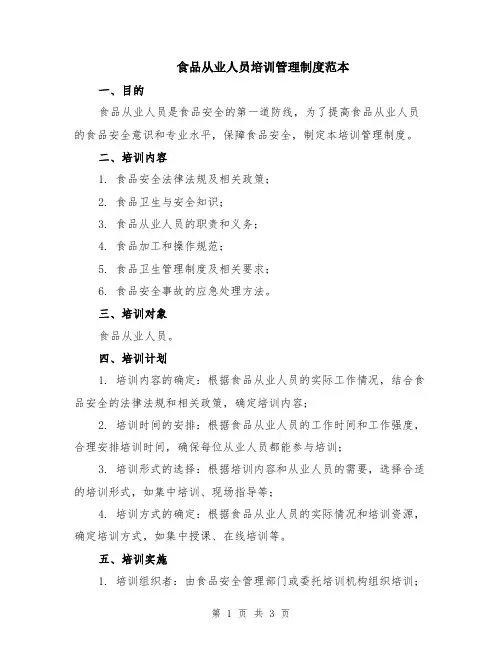 食品从业人员培训管理制度范本

一、目的

食品从业人员是食品安全的第一道防线，为了提高食品从业人员的食品安全意识和专业水平，保障食品安全，制定本培训管理制度。

二、培训内容

1. 食品安全法律法规及相关政策；

2. 食品卫生与安全知识；

3. 食品从业人员的职责和义务；

4. 食品加工和操作规范；

5. 食品卫生管理制度及相关要求；

6. 食品安全事故的应急处理方法。

三、培训对象

食品从业人员。

四、培训计划

1. 培训内容的确定：根据食品从业人员的实际工作情况，结合食品安全的法律法规和相关政策，确定培训内容；

2. 培训时间的安排：根据食品从业人员的工作时间和工作强度，合理安排培训时间，确保每位从业人员都能参与培训；

3. 培训形式的选择：根据培训内容和从业人员的需要，选择合适的培训形式，如集中培训、现场指导等；

4. 培训方式的确定：根据食品从业人员的实际情况和培训资源，确定培训方式，如集中授课、在线培训等。

五、培训实施

1. 培训组织者：由食品安全管理部门或委托培训机构组织培训；

第 1 页 共 3 页